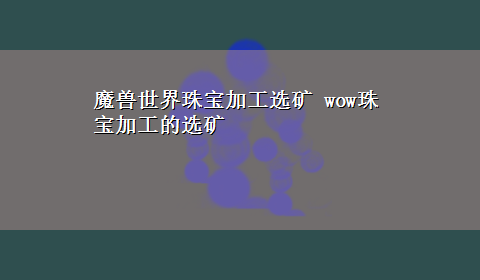 魔兽世界珠宝加工选矿 wow珠宝加工的选矿